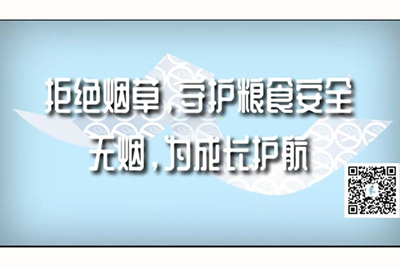 拒绝烟草，守护粮食安全
无烟，为成长护航